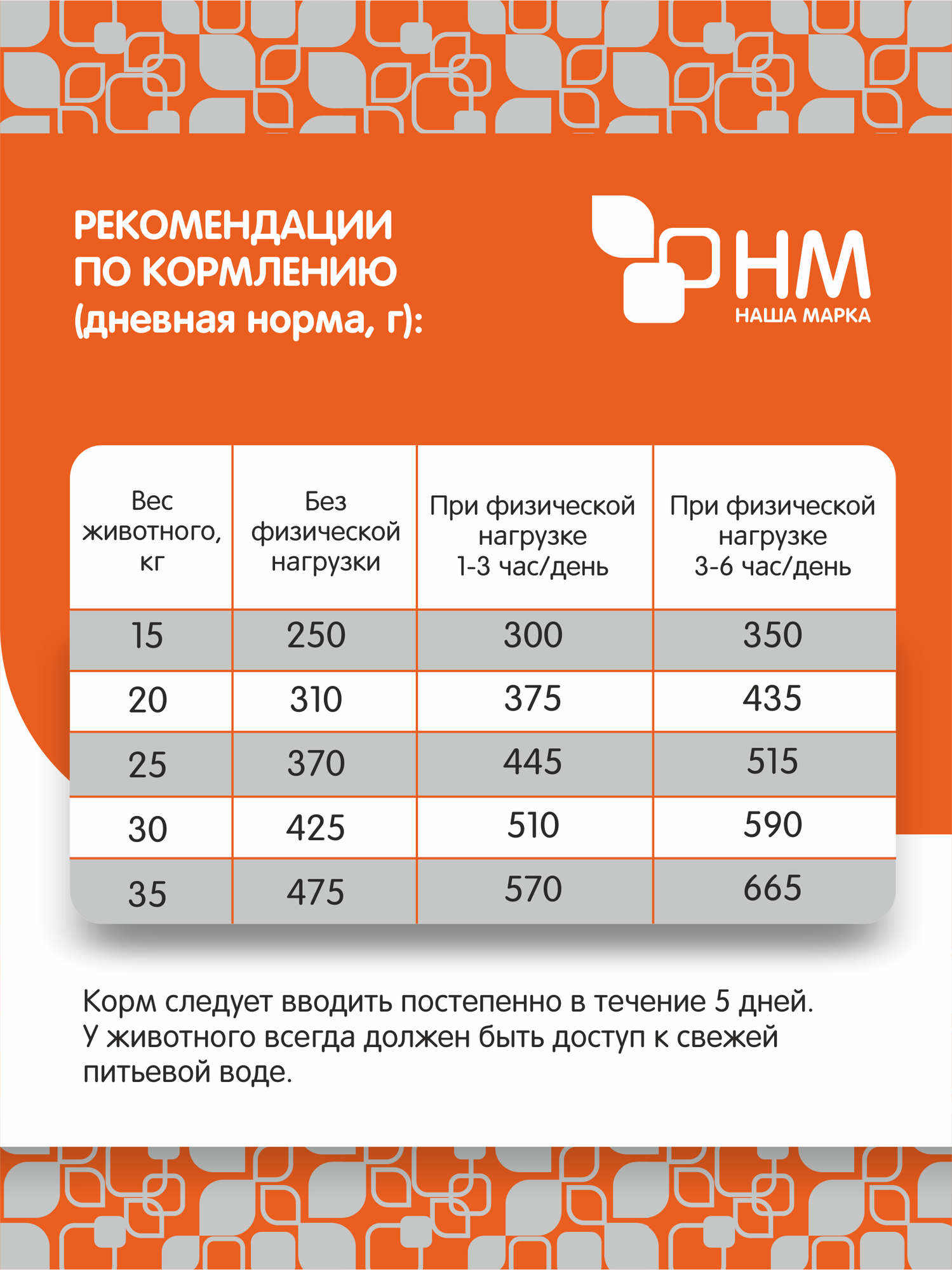 РЕКОМЕНДАЦИИ ПО КОРМЛЕНИЮ (дневная норма, г):

НМ
НАША МАРКА

| Вес животного, кг | Без физической нагрузки | При физической нагрузке 1-3 час/день | При физической нагрузке 3-6 час/день |
|---|---|---|---|
| 15 | 250 | 300 | 350 |
| 20 | 310 | 375 | 435 |
| 25 | 370 | 445 | 515 |
| 30 | 425 | 510 | 590 |
| 35 | 475 | 570 | 665 |

Корм следует вводить постепенно в течение 5 дней. У животного всегда должен быть доступ к свежей питьевой воде.